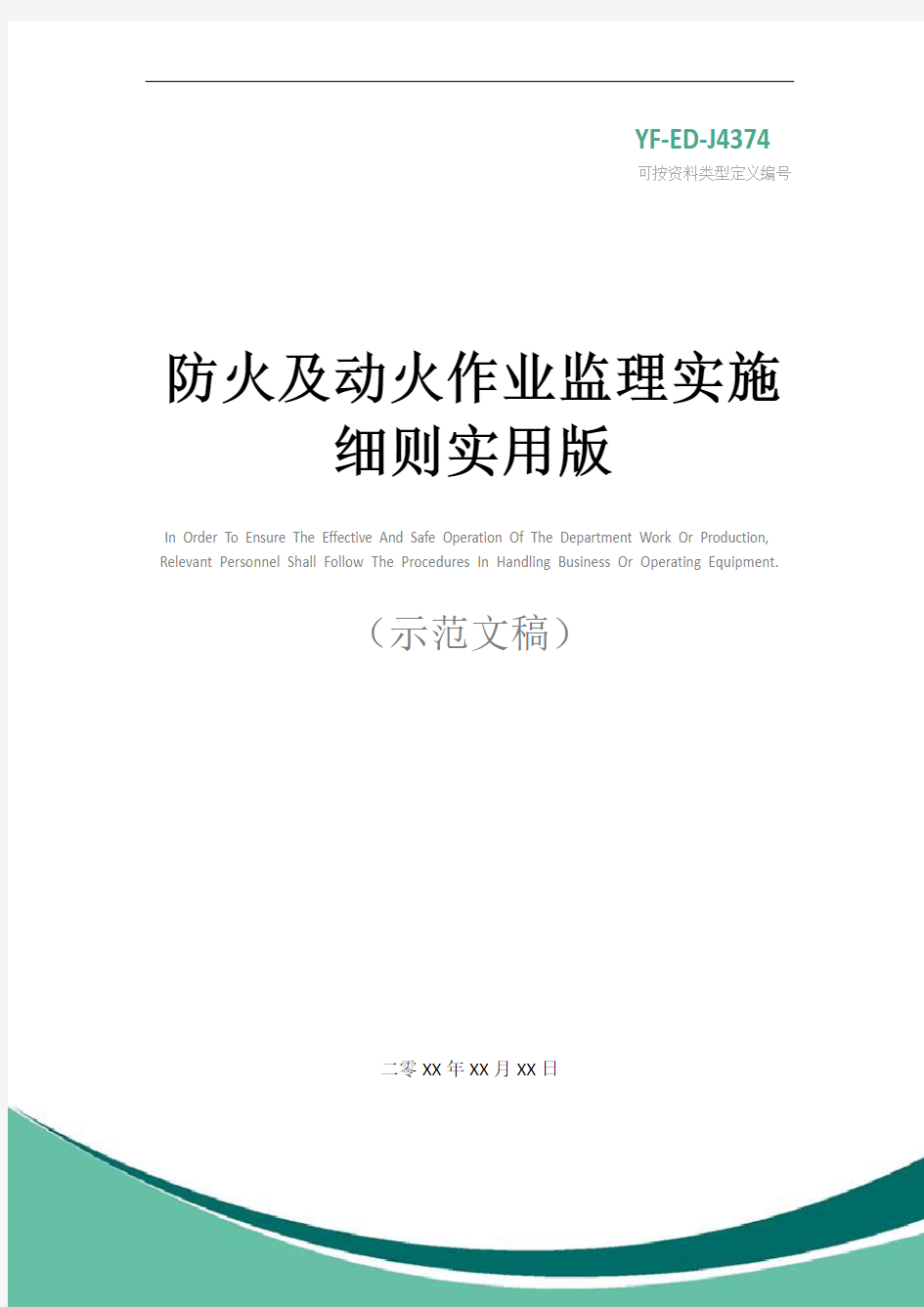 YF-ED-J4374
可按资料类型定义编号

防火及动火作业监理实施细则实用版

In Order To Ensure The Effective And Safe Operation Of The Department Work Or Production, Relevant Personnel Shall Follow The Procedures In Handling Business Or Operating Equipment.

（示范文稿）

二零XX年XX月XX日